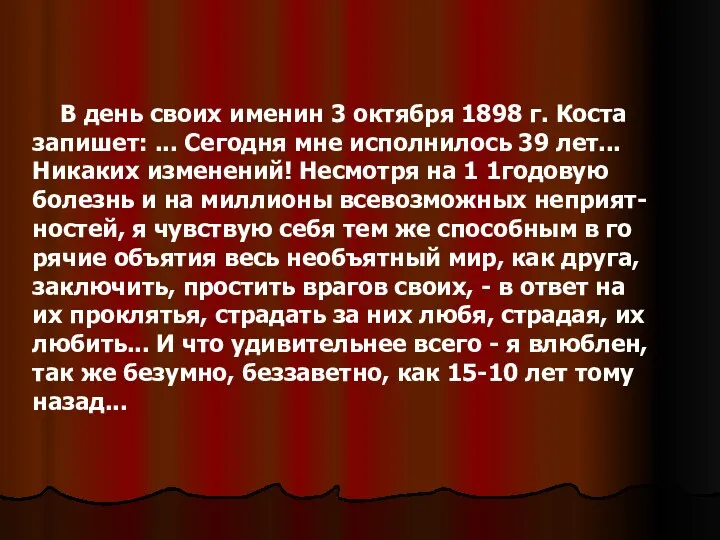 В день своих именин 3 октября 1898 г. Коста запишет: ... Сегодня мне исполнилось 39 лет... Никаких изменений! Несмотря на 1 1годовую болезнь и на миллионы всевозможных неприятностей, я чувствую себя тем же способным в го рячие объятия весь необъятный мир, как друга, заключить, простить врагов своих, - в ответ на их проклятья, страдать за них любя, страдая, их любить... И что удивительнее всего - я влюблен, так же безумно, беззаветно, как 15-10 лет тому назад...